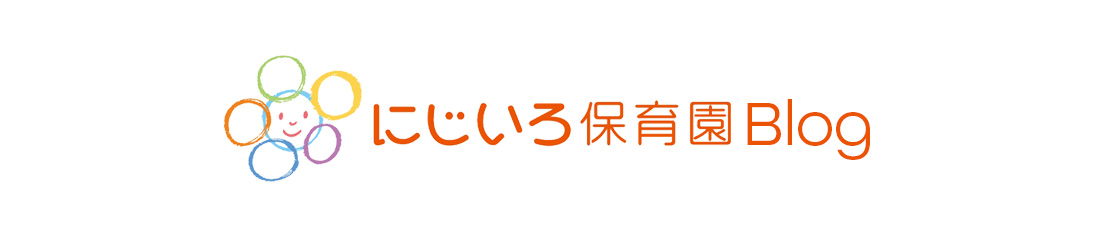 にじいろ保育園Blog